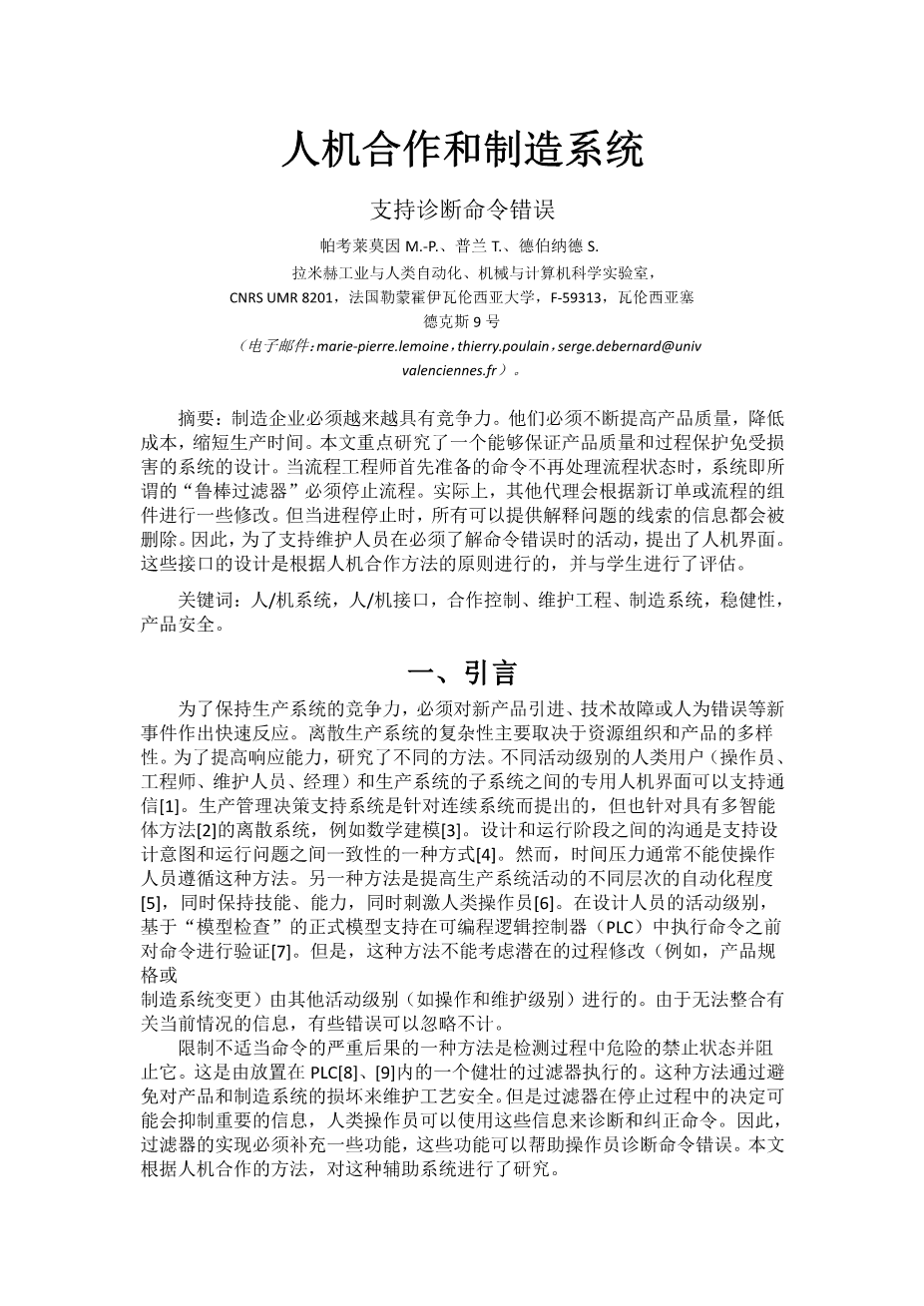 人机合作和制造系统

支持诊断命令错误

帕考莱莫因 M.-P.、普兰 T.、德伯纳德 S.

拉米赫工业与人类自动化、机械与计算机科学实验室，
CNRS UMR 8201，法国勒蒙霍伊瓦伦西亚大学，F-59313，瓦伦西亚塞德克斯 9 号
（电子邮件：marie-pierre.lemoine，thierry.poulain，serge.debernard@univ valenciennes.fr）。

摘要：制造企业必须越来越具有竞争力。他们必须不断提高产品质量，降低成本，缩短生产时间。本文重点研究了一个能够保证产品质量和过程保护免受损害的系统的设计。当流程工程师首先准备的命令不再处理流程状态时，系统即所谓的“鲁棒过滤器”必须停止流程。实际上，其他代理会根据新订单或流程的组件进行一些修改。但当进程停止时，所有可以提供解释问题的线索的信息都会被删除。因此，为了支持维护人员在必须了解命令错误时的活动，提出了人机界面。这些接口的设计是根据人机合作方法的原则进行的，并与学生进行了评估。

关键词：人/机系统，人/机接口，合作控制、维护工程、制造系统，稳健性，产品安全。

一、引言

为了保持生产系统的竞争力，必须对新产品引进、技术故障或人为错误等新事件作出快速反应。离散生产系统的复杂性主要取决于资源组织和产品的多样性。为了提高响应能力，研究了不同的方法。不同活动级别的人类用户（操作员、工程师、维护人员、经理）和生产系统的子系统之间的专用人机界面可以支持通信[1]。生产管理决策支持系统是针对连续系统而提出的，但也针对具有多智能体方法[2]的离散系统，例如数学建模[3]。设计和运行阶段之间的沟通是支持设计意图和运行问题之间一致性的一种方式[4]。然而，时间压力通常不能使操作人员遵循这种方法。另一种方法是提高生产系统活动的不同层次的自动化程度[5]，同时保持技能、能力，同时刺激人类操作员[6]。在设计人员的活动级别，基于“模型检查”的正式模型支持在可编程逻辑控制器（PLC）中执行命令之前对命令进行验证[7]。但是，这种方法不能考虑潜在的过程修改（例如，产品规格或
制造系统变更）由其他活动级别（如操作和维护级别）进行的。由于无法整合有关当前情况的信息，有些错误可以忽略不计。

限制不适当命令的严重后果的一种方法是检测过程中危险的禁止状态并阻止它。这是由放置在 PLC[8]、[9]内的一个健壮的过滤器执行的。这种方法通过避免对产品和制造系统的损坏来维护工艺安全。但是过滤器在停止过程中的决定可能会抑制重要的信息，人类操作员可以使用这些信息来诊断和纠正命令。因此，过滤器的实现必须补充一些功能，这些功能可以帮助操作员诊断命令错误。本文根据人机合作的方法，对这种辅助系统进行了研究。